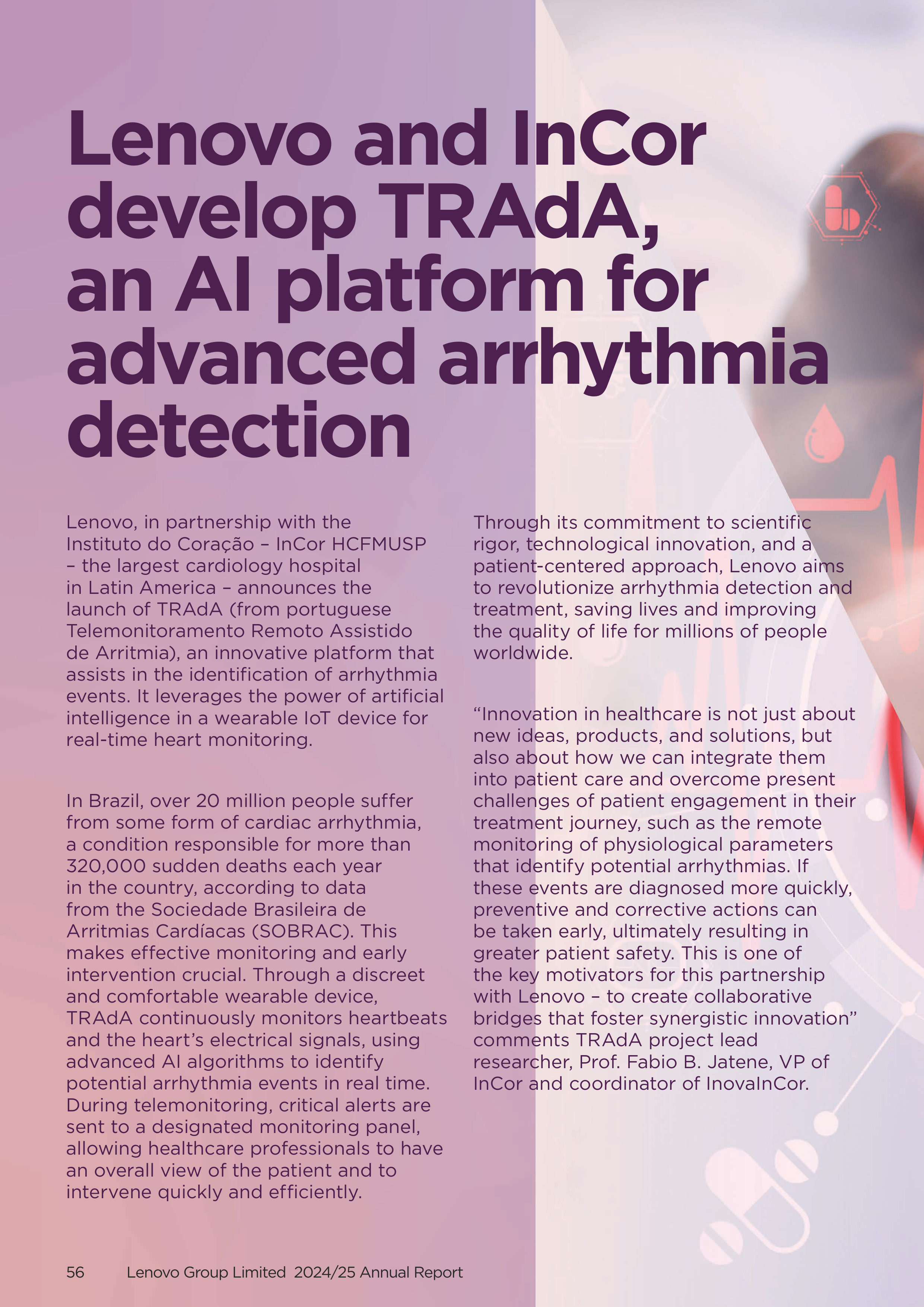 Lenovo and InCor develop TRAdA, an AI platform for advanced arrhythmia detection

Lenovo, in partnership with the Instituto do Coração – InCor HCFMUSP – the largest cardiology hospital in Latin America – announces the launch of TRAdA (from portuguese Telemonitoramento Remoto Assistido de Arritmia), an innovative platform that assists in the identification of arrhythmia events. It leverages the power of artificial intelligence in a wearable IoT device for real-time heart monitoring.

In Brazil, over 20 million people suffer from some form of cardiac arrhythmia, a condition responsible for more than 320,000 sudden deaths each year in the country, according to data from the Sociedade Brasileira de Arritmias Cardíacas (SOBRAC). This makes effective monitoring and early intervention crucial. Through a discreet and comfortable wearable device, TRAdA continuously monitors heartbeats and the heart's electrical signals, using advanced AI algorithms to identify potential arrhythmia events in real time. During telemonitoring, critical alerts are sent to a designated monitoring panel, allowing healthcare professionals to have an overall view of the patient and to intervene quickly and efficiently.

Through its commitment to scientific rigor, technological innovation, and a patient-centered approach, Lenovo aims to revolutionize arrhythmia detection and treatment, saving lives and improving the quality of life for millions of people worldwide.

"Innovation in healthcare is not just about new ideas, products, and solutions, but also about how we can integrate them into patient care and overcome present challenges of patient engagement in their treatment journey, such as the remote monitoring of physiological parameters that identify potential arrhythmias. If these events are diagnosed more quickly, preventive and corrective actions can be taken early, ultimately resulting in greater patient safety. This is one of the key motivators for this partnership with Lenovo – to create collaborative bridges that foster synergistic innovation" comments TRAdA project lead researcher, Prof. Fabio B. Jatene, VP of InCor and coordinator of InovaInCor.

56 Lenovo Group Limited 2024/25 Annual Report